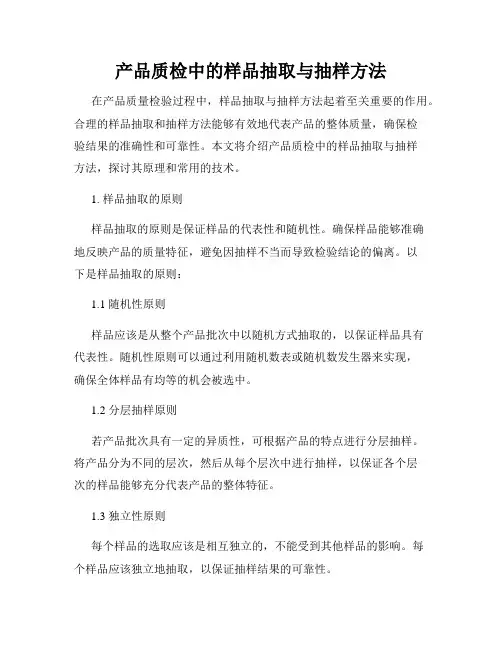 产品质检中的样品抽取与抽样方法

在产品质量检验过程中，样品抽取与抽样方法起着至关重要的作用。合理的样品抽取和抽样方法能够有效地代表产品的整体质量，确保检验结果的准确性和可靠性。本文将介绍产品质检中的样品抽取与抽样方法，探讨其原理和常用的技术。

1. 样品抽取的原则

样品抽取的原则是保证样品的代表性和随机性。确保样品能够准确地反映产品的质量特征，避免因抽样不当而导致检验结论的偏离。以下是样品抽取的原则：

1.1 随机性原则

样品应该是从整个产品批次中以随机方式抽取的，以保证样品具有代表性。随机性原则可以通过利用随机数表或随机数发生器来实现，确保全体样品有均等的机会被选中。

1.2 分层抽样原则

若产品批次具有一定的异质性，可根据产品的特点进行分层抽样。将产品分为不同的层次，然后从每个层次中进行抽样，以保证各个层次的样品能够充分代表产品的整体特征。

1.3 独立性原则

每个样品的选取应该是相互独立的，不能受到其他样品的影响。每个样品应该独立地抽取，以保证抽样结果的可靠性。